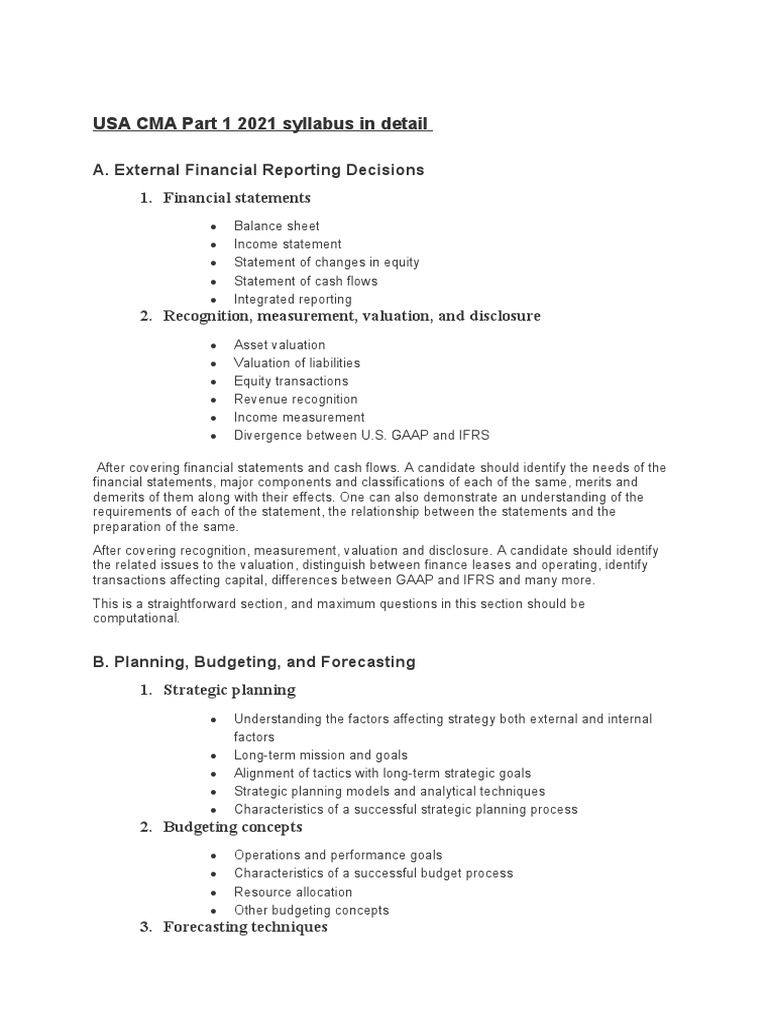 USA CMA Part 1 2021 syllabus in detail

A. External Financial Reporting Decisions

1. Financial statements

- Balance sheet
- Income statement
- Statement of changes in equity
- Statement of cash flows
- Integrated reporting

2. Recognition, measurement, valuation, and disclosure

- Asset valuation
- Valuation of liabilities
- Equity transactions
- Revenue recognition
- Income measurement
- Divergence between U.S. GAAP and IFRS

After covering financial statements and cash flows. A candidate should identify the needs of the financial statements, major components and classifications of each of the same, merits and demerits of them along with their effects. One can also demonstrate an understanding of the requirements of each of the statement, the relationship between the statements and the preparation of the same.

After covering recognition, measurement, valuation and disclosure. A candidate should identify the related issues to the valuation, distinguish between finance leases and operating, identify transactions affecting capital, differences between GAAP and IFRS and many more.

This is a straightforward section, and maximum questions in this section should be computational.

B. Planning, Budgeting, and Forecasting

1. Strategic planning

- Understanding the factors affecting strategy both external and internal factors
- Long-term mission and goals
- Alignment of tactics with long-term strategic goals
- Strategic planning models and analytical techniques
- Characteristics of a successful strategic planning process

2. Budgeting concepts

- Operations and performance goals
- Characteristics of a successful budget process
- Resource allocation
- Other budgeting concepts

3. Forecasting techniques